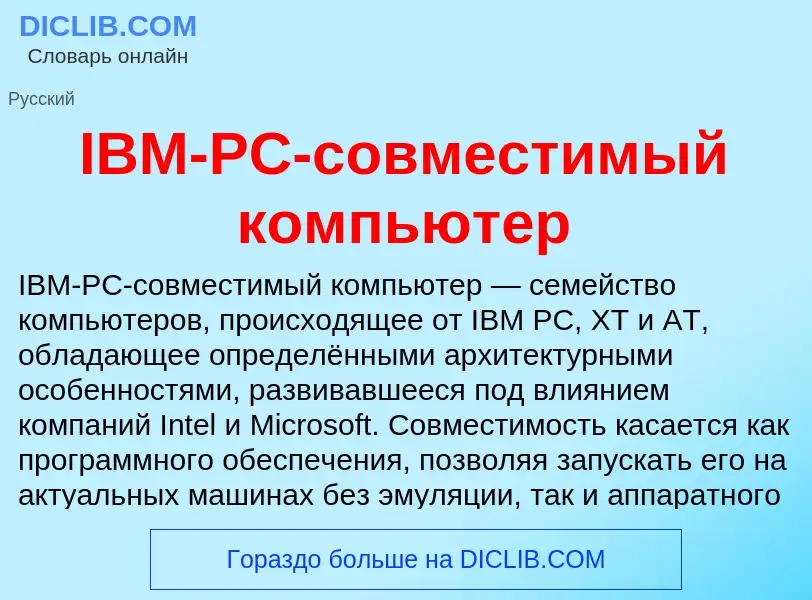 DICLIB.COM
Словарь онлайн

Русский

IBM-PC-совместимый компьютер

IBM-PC-совместимый компьютер — семейство компьютеров, происходящее от IBM PC, XT и AT, обладающее определёнными архитектурными особенностями, развивавшееся под влиянием компаний Intel и Microsoft. Совместимость касается как программного обеспечения, позволяя запускать его на актуальных машинах без эмуляции, так и аппаратного

Гораздо больше на DICLIB.COM